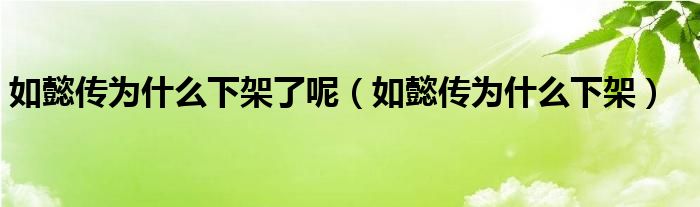 如懿传为什么下架了呢（如懿传为什么下架）